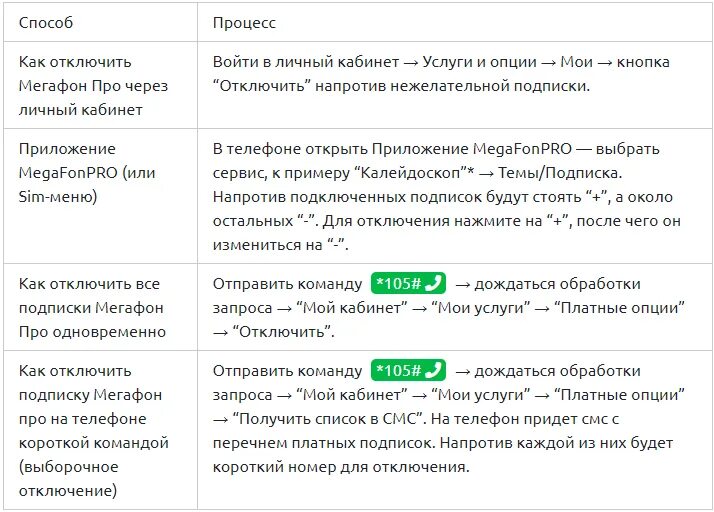 | Способ | Процесс |
|---|---|
| Как отключить Мегафон Про через личный кабинет | Войти в личный кабинет → Услуги и опции → Мои → кнопка “Отключить” напротив нежелательной подписки. |
| Приложение MegaFonPRO (или Sim-меню) | В телефоне открыть Приложение MegaFonPRO — выбрать сервис, к примеру “Калейдоскоп”* → Темы/Подписка. Напротив подключенных подписок будут стоять “+”, а около остальных “-”. Для отключения нажмите на “+”, после чего он измениться на “-”. |
| Как отключить все подписки Мегафон Про одновременно | Отправить команду *105# → дождаться обработки запроса → “Мой кабинет” → “Мои услуги” → “Платные опции” → “Отключить”. |
| Как отключить подписку Мегафон про на телефоне короткой командой (выборочное отключение) | Отправить команду *105# → дождаться обработки запроса → “Мой кабинет” → “Мои услуги” → “Платные опции” → “Получить список в СМС”. На телефон придет смс с перечнем платных подписок. Напротив каждой из них будет короткий номер для отключения. |